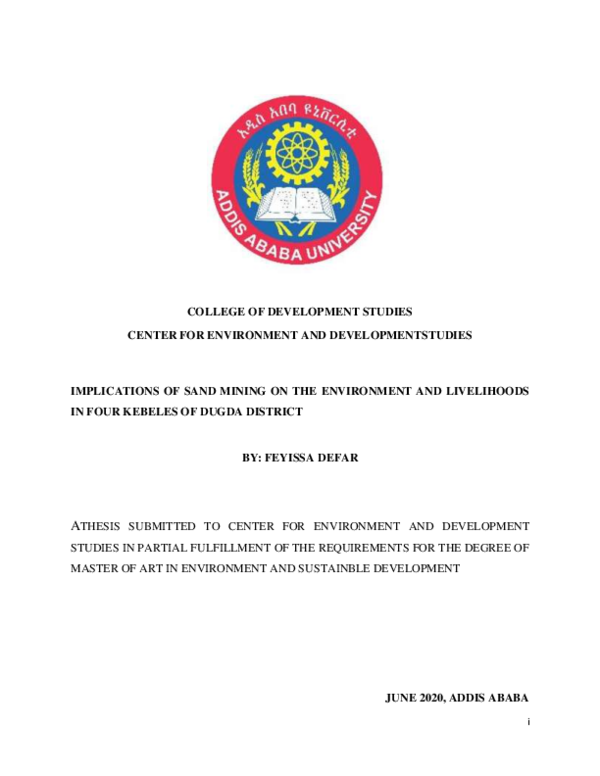 አዲስ አበባ ዩኒቨርሲቲ

ADDIS ABABA UNIVERSITY

COLLEGE OF DEVELOPMENT STUDIES
CENTER FOR ENVIRONMENT AND DEVELOPMENTSTUDIES

IMPLICATIONS OF SAND MINING ON THE ENVIRONMENT AND LIVELIHOODS IN FOUR KEBELES OF DUGDA DISTRICT

BY: FEYISSA DEFAR

ATHESIS SUBMITTED TO CENTER FOR ENVIRONMENT AND DEVELOPMENT STUDIES IN PARTIAL FULFILLMENT OF THE REQUIREMENTS FOR THE DEGREE OF MASTER OF ART IN ENVIRONMENT AND SUSTAINBLE DEVELOPMENT

JUNE 2020, ADDIS ABABA

i